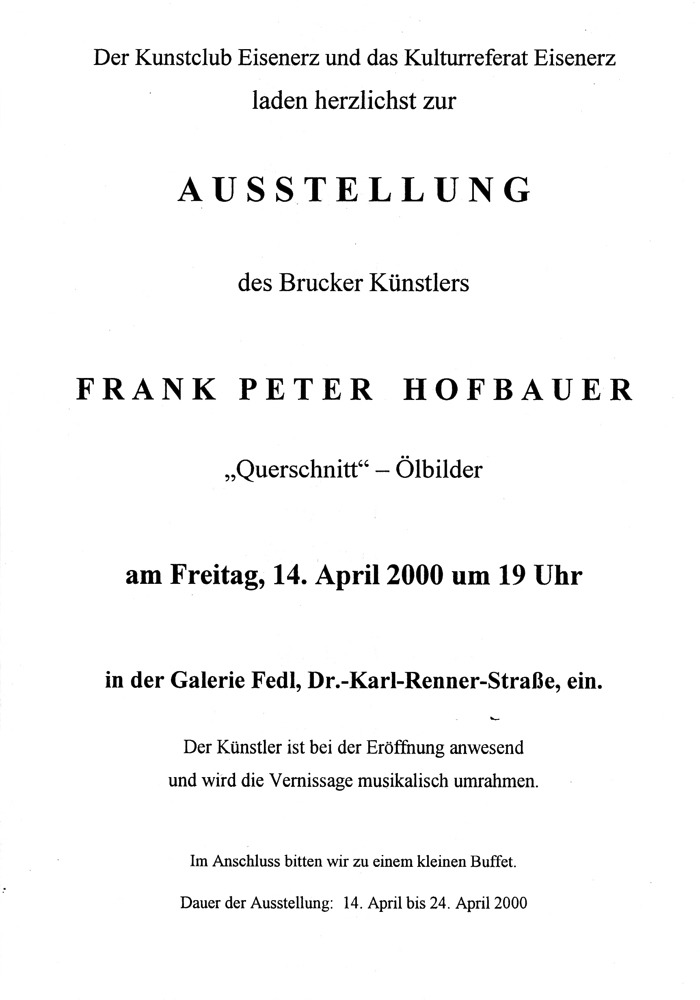 Der Kunstclub Eisenerz und das Kulturreferat Eisenerz
laden herzlichst zur

AUSSTELLUNG

des Brucker Künstlers

FRANK PETER HOFBAUER

„Querschnitt“ – Ölbilder

am Freitag, 14. April 2000 um 19 Uhr

in der Galerie Fedl, Dr.-Karl-Renner-Straße, ein.

Der Künstler ist bei der Eröffnung anwesend
und wird die Vernissage musikalisch umrahmen.

Im Anschluss bitten wir zu einem kleinen Buffet.

Dauer der Ausstellung: 14. April bis 24. April 2000